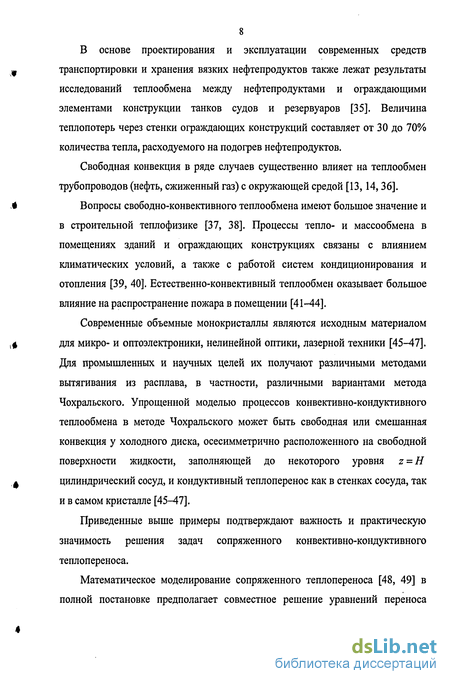 8

В основе проектирования и эксплуатации современных средств транспортировки и хранения вязких нефтепродуктов также лежат результаты исследований теплообмена между нефтепродуктами и ограждающими элементами конструкции танков судов и резервуаров [35]. Величина теплопотерь через стенки ограждающих конструкций составляет от 30 до 70% количества тепла, расходуемого на подогрев нефтепродуктов.

Свободная конвекция в ряде случаев существенно влияет на теплообмен трубопроводов (нефть, сжиженный газ) с окружающей средой [13, 14, 36].

Вопросы свободно-конвективного теплообмена имеют большое значение и в строительной теплофизике [37, 38]. Процессы тепло- и массообмена в помещениях зданий и ограждающих конструкциях связаны с влиянием климатических условий, а также с работой систем кондиционирования и отопления [39, 40]. Естественно-конвективный теплообмен оказывает большое влияние на распространение пожара в помещении [41–44].

Современные объемные монокристаллы являются исходным материалом для микро- и оптоэлектроники, нелинейной оптики, лазерной техники [45–47]. Для промышленных и научных целей их получают различными методами вытягивания из расплава, в частности, различными вариантами метода Чохральского. Упрощенной моделью процессов конвективно-кондуктивного теплообмена в методе Чохральского может быть свободная или смешанная конвекция у холодного диска, осесимметрично расположенного на свободной поверхности жидкости, заполняющей до некоторого уровня $z = H$ цилиндрический сосуд, и кондуктивный теплоперенос как в стенках сосуда, так и в самом кристалле [45–47].

Приведенные выше примеры подтверждают важность и практическую значимость решения задач сопряженного конвективно-кондуктивного теплопереноса.

Математическое моделирование сопряженного теплопереноса [48, 49] в полной постановке предполагает совместное решение уравнений переноса

dsLib.net
библиотека диссертаций